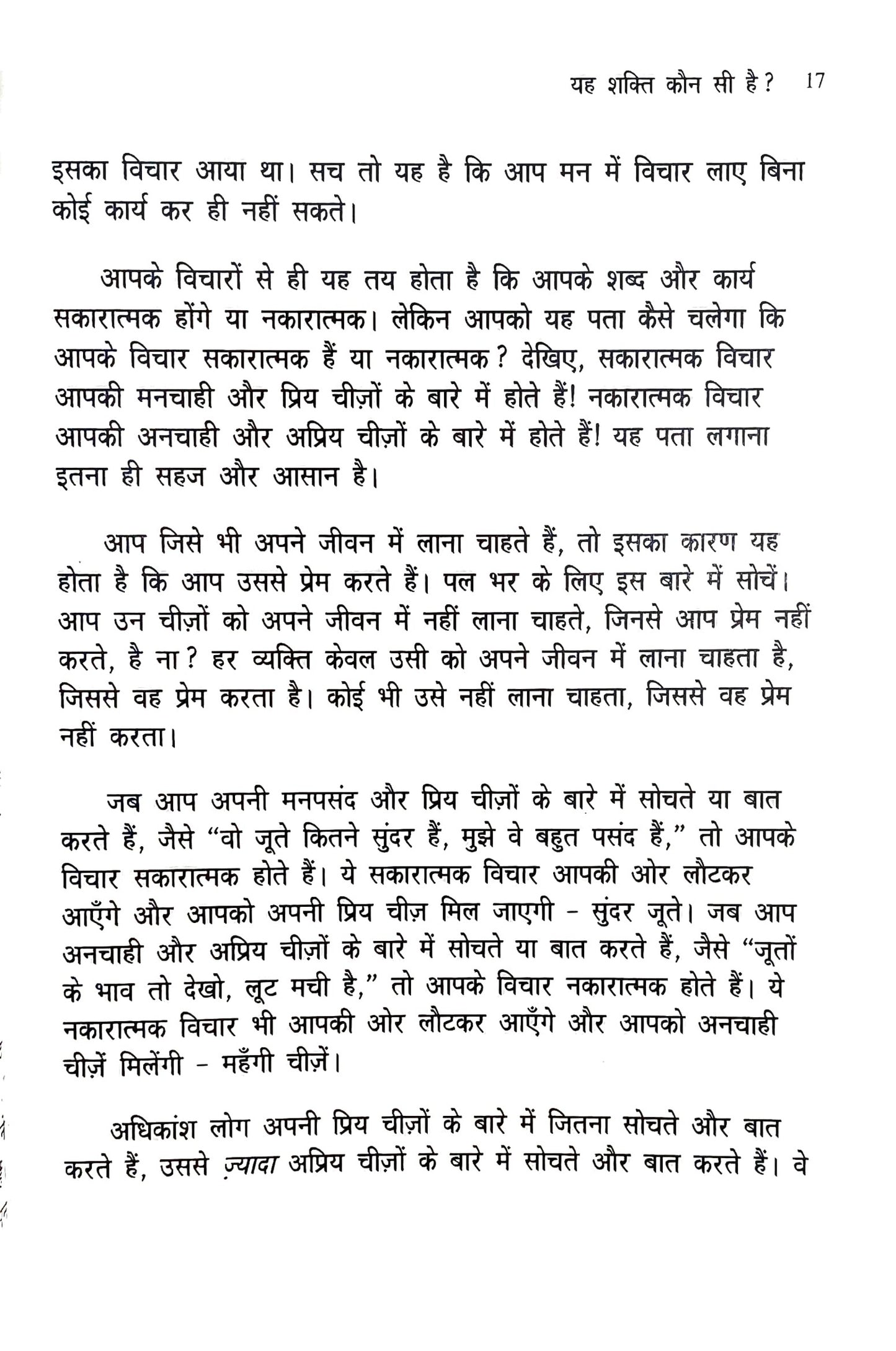 यह शक्ति कौन सी है? 17

इसका विचार आया था। सच तो यह है कि आप मन में विचार लाए बिना कोई कार्य कर ही नहीं सकते।

आपके विचारों से ही यह तय होता है कि आपके शब्द और कार्य सकारात्मक होंगे या नकारात्मक। लेकिन आपको यह पता कैसे चलेगा कि आपके विचार सकारात्मक हैं या नकारात्मक? देखिए, सकारात्मक विचार आपकी मनचाही और प्रिय चीज़ों के बारे में होते हैं! नकारात्मक विचार आपकी अनचाही और अप्रिय चीज़ों के बारे में होते हैं! यह पता लगाना इतना ही सहज और आसान है।

आप जिसे भी अपने जीवन में लाना चाहते हैं, तो इसका कारण यह होता है कि आप उससे प्रेम करते हैं। पल भर के लिए इस बारे में सोचें। आप उन चीज़ों को अपने जीवन में नहीं लाना चाहते, जिनसे आप प्रेम नहीं करते, है ना? हर व्यक्ति केवल उसी को अपने जीवन में लाना चाहता है, जिससे वह प्रेम करता है। कोई भी उसे नहीं लाना चाहता, जिससे वह प्रेम नहीं करता।

जब आप अपनी मनपसंद और प्रिय चीज़ों के बारे में सोचते या बात करते हैं, जैसे "वो जूते कितने सुंदर हैं, मुझे वे बहुत पसंद हैं," तो आपके विचार सकारात्मक होते हैं। ये सकारात्मक विचार आपकी ओर लौटकर आएँगे और आपको अपनी प्रिय चीज़ मिल जाएगी - सुंदर जूते। जब आप अनचाही और अप्रिय चीज़ों के बारे में सोचते या बात करते हैं, जैसे "जूतों के भाव तो देखो, लूट मची है," तो आपके विचार नकारात्मक होते हैं। ये नकारात्मक विचार भी आपकी ओर लौटकर आएँगे और आपको अनचाही चीज़ें मिलेंगी - महँगी चीज़ें।

अधिकांश लोग अपनी प्रिय चीज़ों के बारे में जितना सोचते और बात करते हैं, उससे ज़्यादा अप्रिय चीज़ों के बारे में सोचते और बात करते हैं। वे